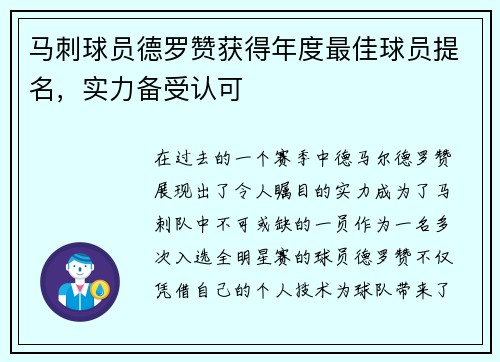 马刺球员德罗赞获得年度最佳球员提名，实力备受认可

在过去的一个赛季中德马尔德罗赞展现出了令人瞩目的实力成为了马刺队中不可或缺的一员作为一名多次入选全明星赛的球员德罗赞不仅凭借自己的个人技术为球队带来了